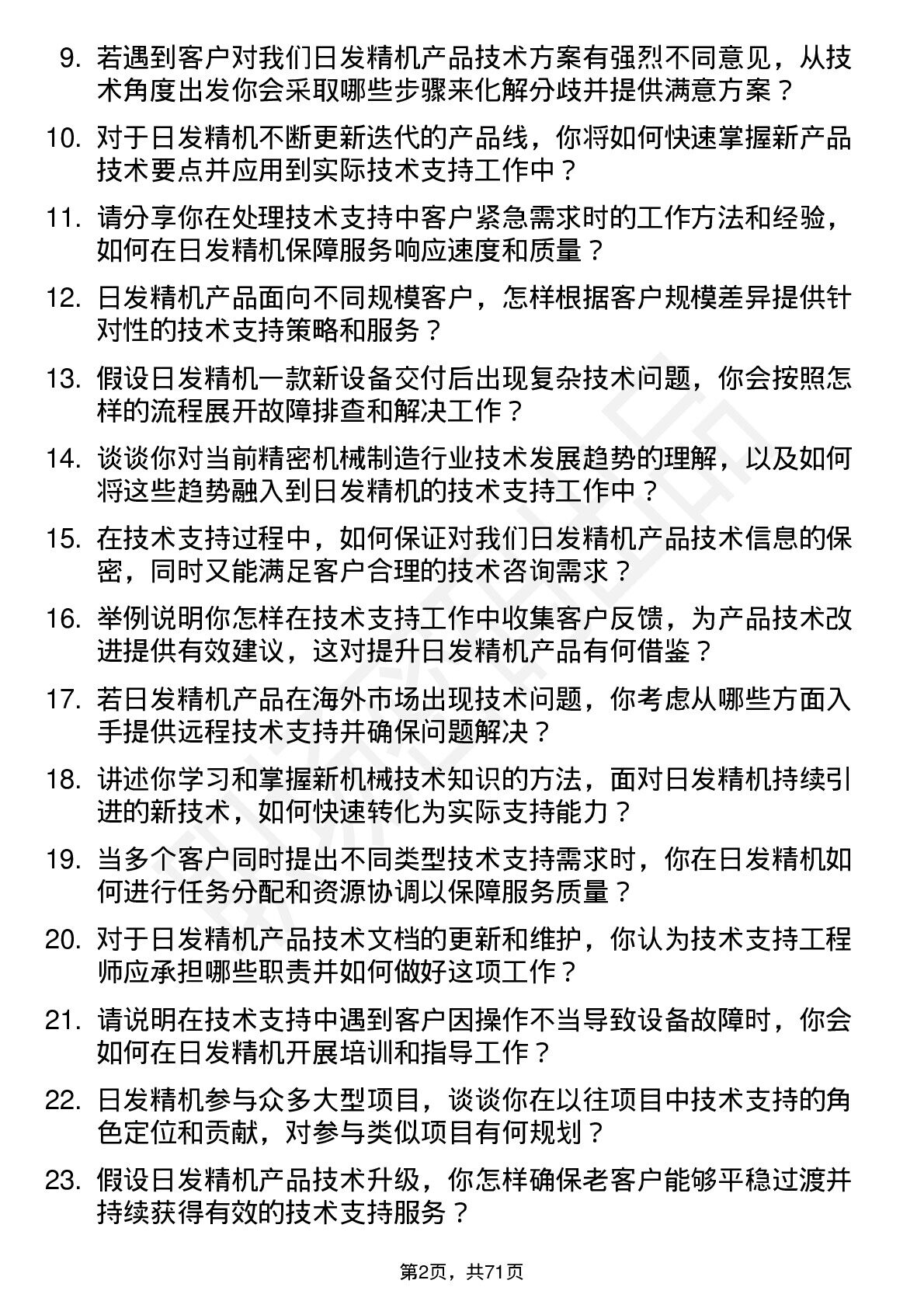 9. 若遇到客户对我们日发精机产品技术方案有强烈不同意见，从技术角度出发你会采取哪些步骤来化解分歧并提供满意方案？

10. 对于日发精机不断更新迭代的产品线，你将如何快速掌握新产品技术要点并应用到实际技术支持工作中？

11. 请分享你在处理技术支持中客户紧急需求时的工作方法和经验，如何在日发精机保障服务响应速度和质量？

12. 日发精机产品面向不同规模客户，怎样根据客户规模差异提供针对性的技术支持策略和服务？

13. 假设日发精机一款新设备交付后出现复杂技术问题，你会按照怎样的流程展开故障排查和解决工作？

14. 谈谈你对当前精密机械制造行业技术发展趋势的理解，以及如何将这些趋势融入到日发精机的技术支持工作中？

15. 在技术支持过程中，如何保证对我们日发精机产品技术信息的保密，同时又能满足客户合理的技术咨询需求？

16. 举例说明你怎样在技术支持工作中收集客户反馈，为产品技术改进提供有效建议，这对提升日发精机产品有何借鉴？

17. 若日发精机产品在海外市场出现技术问题，你考虑从哪些方面入手提供远程技术支持并确保问题解决？

18. 讲述你学习和掌握新机械技术知识的方法，面对日发精机持续引进的新技术，如何快速转化为实际支持能力？

19. 当多个客户同时提出不同类型技术支持需求时，你在日发精机如何进行任务分配和资源协调以保障服务质量？

20. 对于日发精机产品技术文档的更新和维护，你认为技术支持工程师应承担哪些职责并如何做好这项工作？

21. 请说明在技术支持中遇到客户因操作不当导致设备故障时，你会如何在日发精机开展培训和指导工作？

22. 日发精机参与众多大型项目，谈谈你在以往项目中技术支持的角色定位和贡献，对参与类似项目有何规划？

23. 假设日发精机产品技术升级，你怎样确保老客户能够平稳过渡并持续获得有效的技术支持服务？

第2页，共71页